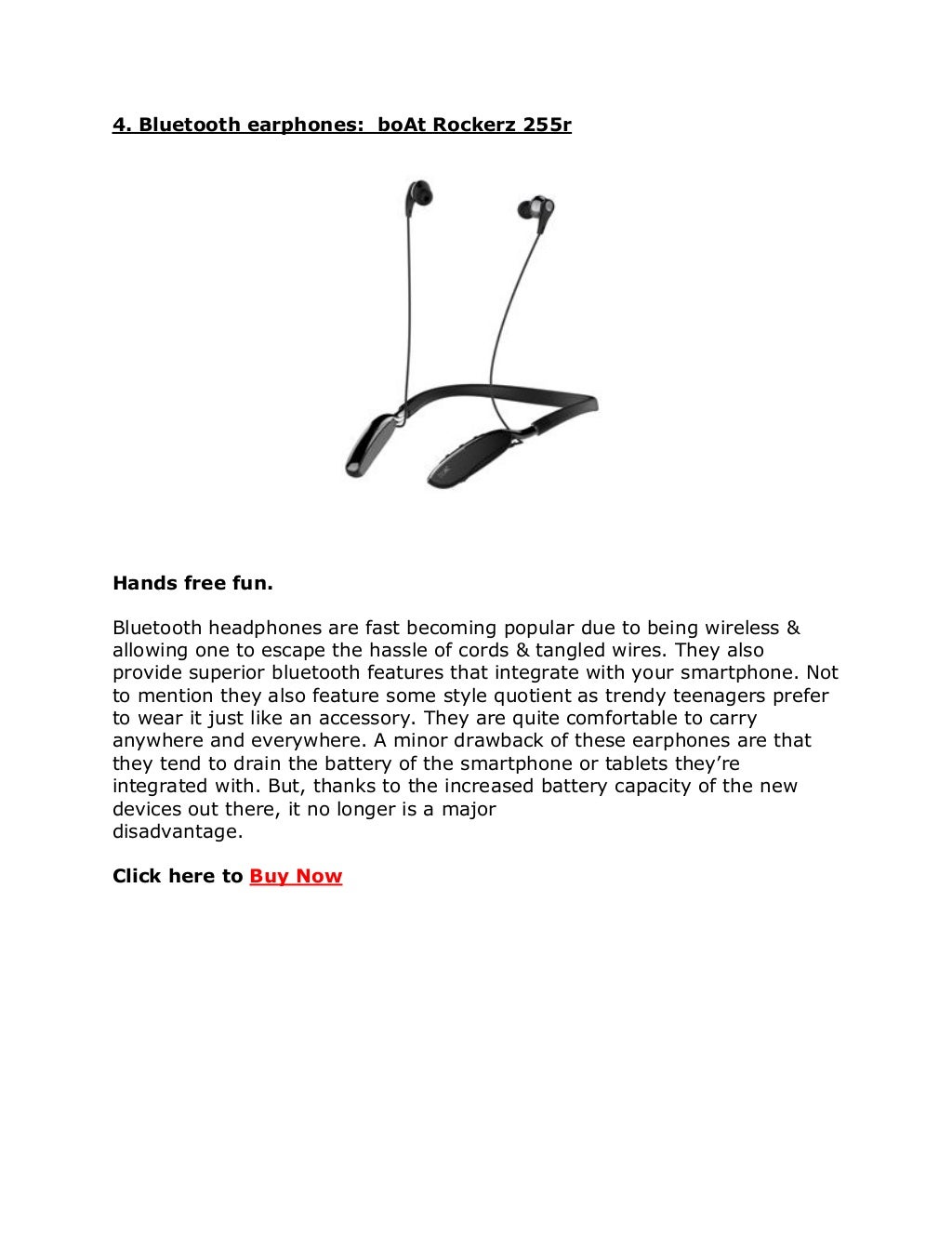 4. Bluetooth earphones:  boAt Rockerz 255r

Hands free fun.

Bluetooth headphones are fast becoming popular due to being wireless & allowing one to escape the hassle of cords & tangled wires. They also provide superior bluetooth features that integrate with your smartphone. Not to mention they also feature some style quotient as trendy teenagers prefer to wear it just like an accessory. They are quite comfortable to carry anywhere and everywhere. A minor drawback of these earphones are that they tend to drain the battery of the smartphone or tablets they're integrated with. But, thanks to the increased battery capacity of the new devices out there, it no longer is a major
disadvantage.

Click here to Buy Now